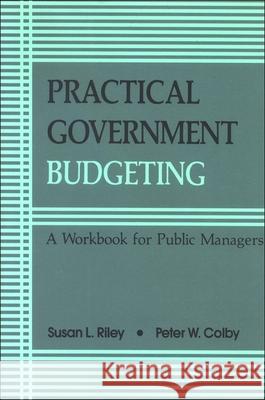 PRACTICAL GOVERNMENT BUDGETING

A Workbook for Public Managers

Susan L. Riley • Peter W. Colby

Kraina Książek